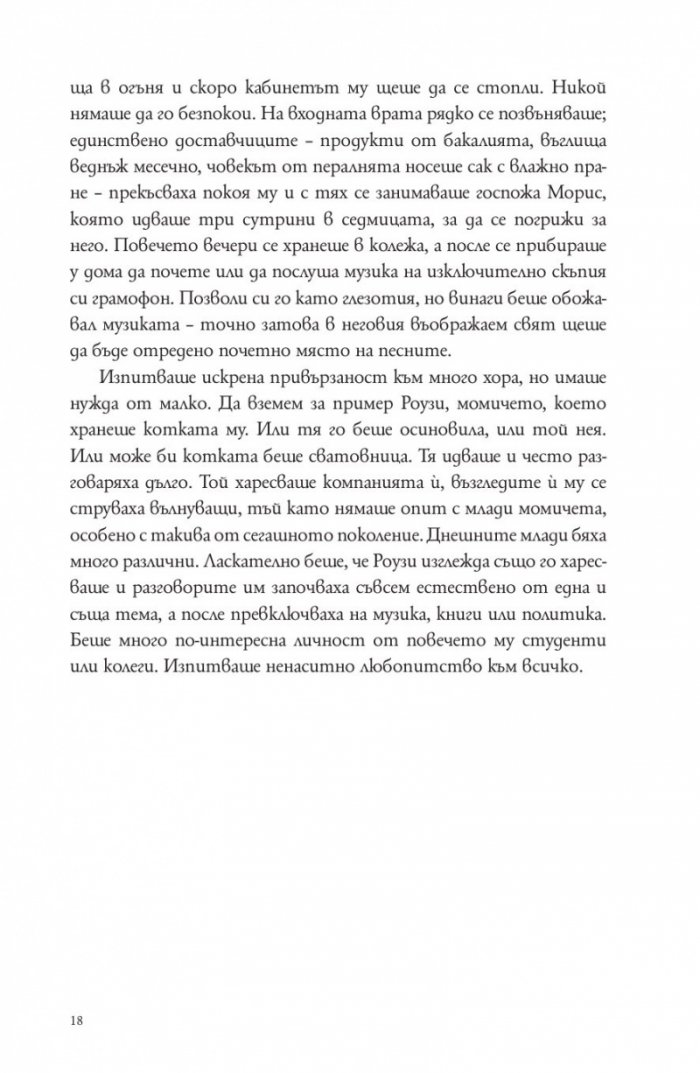 ща в огъня и скоро кабинетът му щеше да се стопли. Никой нямаше да го безпокои. На входната врата рядко се позвъняваше; единствено доставчиците – продукти от бакалията, въглища веднъж месечно, човекът от пералнята носеше сак с влажно пране – прекъсваха покоя му и с тях се занимаваше госпожа Морис, която идваше три сутрини в седмицата, за да се погрижи за него. Повечето вечери се хранеше в колежа, а после се прибираше у дома да почете или да послуша музика на изключително скъпия си грамофон. Позволи си го като глезотия, но винаги беше обожавал музиката – точно затова в неговия въображаем свят щеше да бъде отредено почетно място на песните.

Изпитваше искрена привързаност към много хора, но имаше нужда от малко. Да вземем за пример Роузи, момичето, което хранеше котката му. Или тя го беше осиновила, или той нея. Или може би котката беше сватовница. Тя идваше и често разговаряха дълго. Той харесваше компанията ѝ, възгледите ѝ му се струваха вълнуващи, тъй като нямаше опит с млади момичета, особено с такива от сегашното поколение. Днешните млади бяха много различни. Ласкателно беше, че Роузи изглежда също го харесваше и разговорите им започваха съвсем естествено от една и съща тема, а после превключваха на музика, книги или политика. Беше много по-интересна личност от повечето му студенти или колеги. Изпитваше ненаситно любопитство към всичко.

18